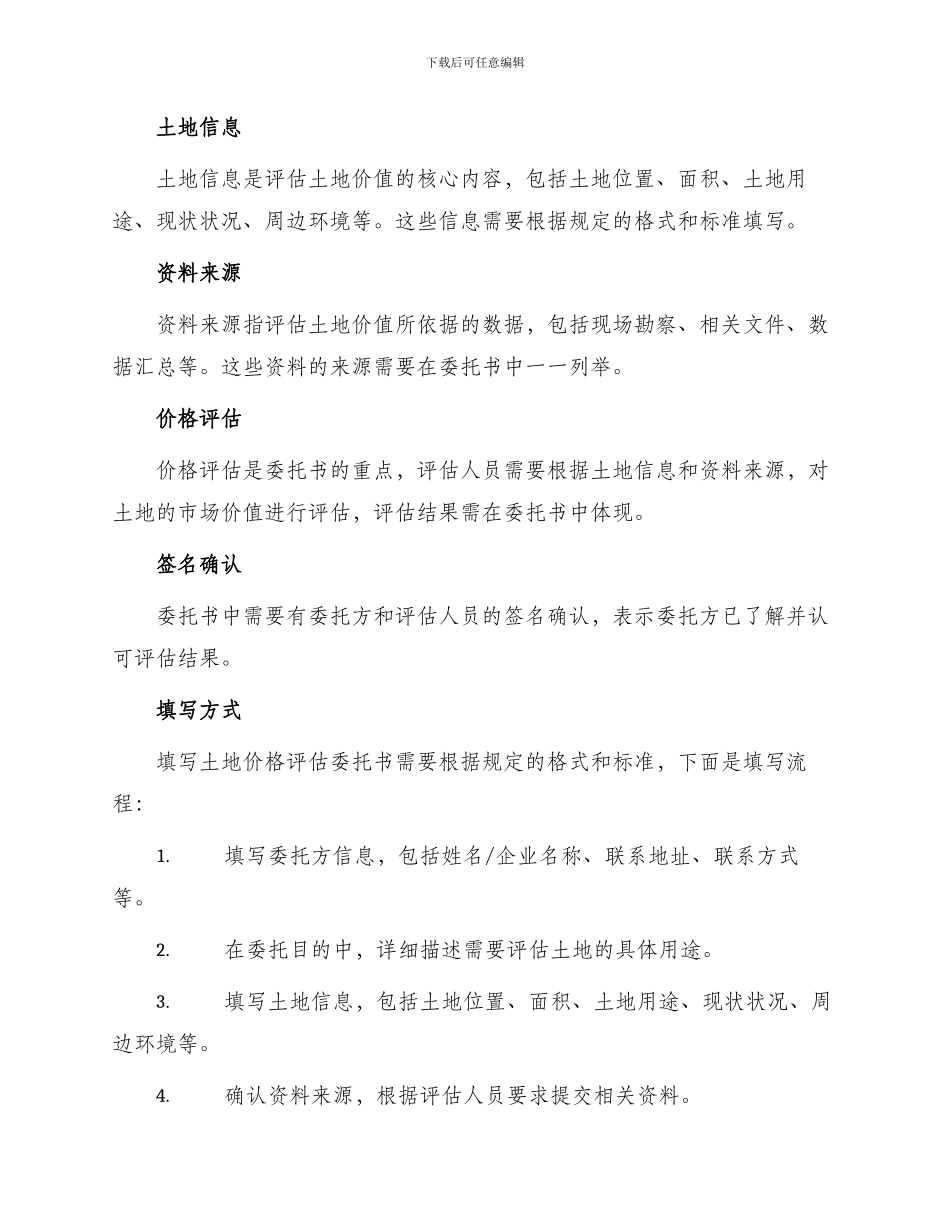 下载后可任意编辑

土地信息

土地信息是评估土地价值的核心内容，包括土地位置、面积、土地用途、现状状况、周边环境等。这些信息需要根据规定的格式和标准填写。

资料来源

资料来源指评估土地价值所依据的数据，包括现场勘察、相关文件、数据汇总等。这些资料的来源需要在委托书中一一列举。

价格评估

价格评估是委托书的重点，评估人员需要根据土地信息和资料来源，对土地的市场价值进行评估，评估结果需在委托书中体现。

签名确认

委托书中需要有委托方和评估人员的签名确认，表示委托方已了解并认可评估结果。

填写方式

填写土地价格评估委托书需要根据规定的格式和标准，下面是填写流程：

1. 填写委托方信息，包括姓名/企业名称、联系地址、联系方式等。

2. 在委托目的中，详细描述需要评估土地的具体用途。

3. 填写土地信息，包括土地位置、面积、土地用途、现状状况、周边环境等。

4. 确认资料来源，根据评估人员要求提交相关资料。